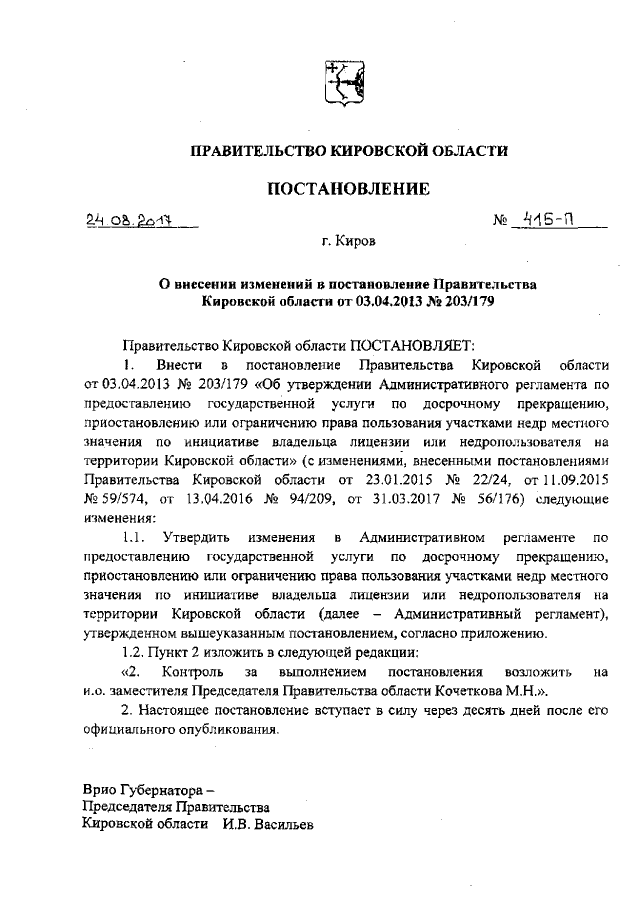 ПРАВИТЕЛЬСТВО КИРОВСКОЙ ОБЛАСТИ

ПОСТАНОВЛЕНИЕ

24.08.2017 № 415-П

г. Киров

О внесении изменений в постановление Правительства Кировской области от 03.04.2013 № 203/179

Правительство Кировской области ПОСТАНОВЛЯЕТ:

1. Внести в постановление Правительства Кировской области от 03.04.2013 № 203/179 «Об утверждении Административного регламента по предоставлению государственной услуги по досрочному прекращению, приостановлению или ограничению права пользования участками недр местного значения по инициативе владельца лицензии или недропользователя на территории Кировской области» (с изменениями, внесенными постановлениями Правительства Кировской области от 23.01.2015 № 22/24, от 11.09.2015 № 59/574, от 13.04.2016 № 94/209, от 31.03.2017 № 56/176) следующие изменения:

1.1. Утвердить изменения в Административном регламенте по предоставлению государственной услуги по досрочному прекращению, приостановлению или ограничению права пользования участками недр местного значения по инициативе владельца лицензии или недропользователя на территории Кировской области (далее – Административный регламент), утвержденном вышеуказанным постановлением, согласно приложению.

1.2. Пункт 2 изложить в следующей редакции:

«2. Контроль за выполнением постановления возложить на и.о. заместителя Председателя Правительства области Кочеткова М.Н.».

2. Настоящее постановление вступает в силу через десять дней после его официального опубликования.

Врио Губернатора –
Председателя Правительства
Кировской области И.В. Васильев